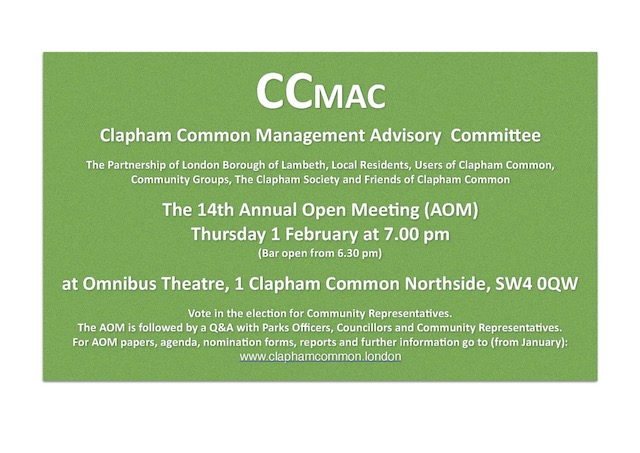 CCMAC

Clapham Common Management Advisory Committee

The Partnership of London Borough of Lambeth, Local Residents, Users of Clapham Common, Community Groups, The Clapham Society and Friends of Clapham Common

The 14th Annual Open Meeting (AOM)
Thursday 1 February at 7.00 pm
(Bar open from 6.30 pm)

at Omnibus Theatre, 1 Clapham Common Northside, SW4 0QW

Vote in the election for Community Representatives.
The AOM is followed by a Q&A with Parks Officers, Councillors and Community Representatives.
For AOM papers, agenda, nomination forms, reports and further information go to (from January):
www.claphamcommon.london